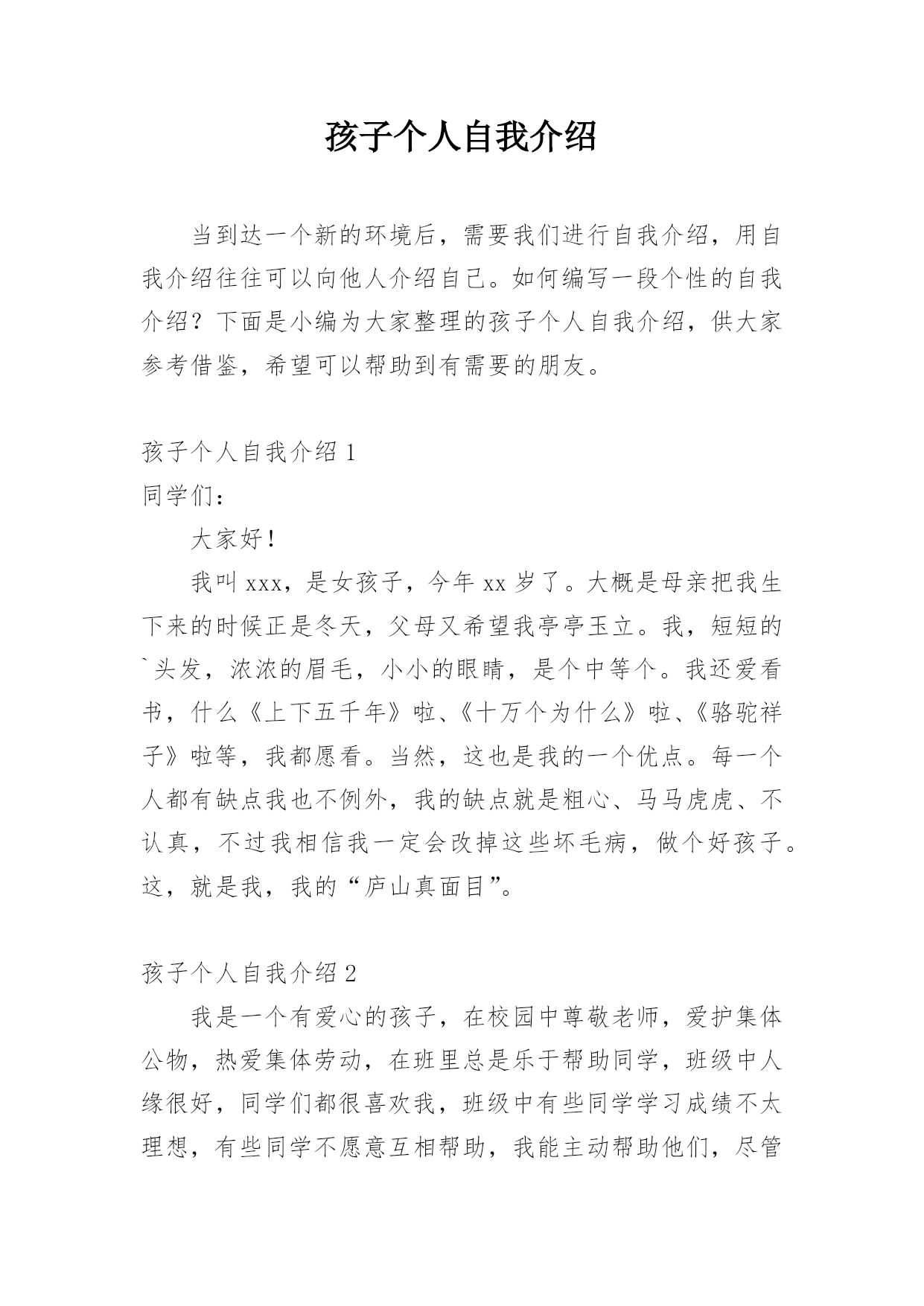 孩子个人自我介绍

当到达一个新的环境后，需要我们进行自我介绍，用自我介绍往往可以向他人介绍自己。如何编写一段个性的自我介绍？下面是小编为大家整理的孩子个人自我介绍，供大家参考借鉴，希望可以帮助到有需要的朋友。

孩子个人自我介绍 1

同学们：

大家好！

我叫 xxx，是女孩子，今年 xx 岁了。大概是母亲把我生下来的时候正是冬天，父母又希望我亭亭玉立。我，短短的`头发，浓浓的眉毛，小小的眼睛，是个中等个。我还爱看书，什么《上下五千年》啦、《十万个为什么》啦、《骆驼祥子》啦等，我都愿看。当然，这也是我的一个优点。每一个人都有缺点我也不例外，我的缺点就是粗心、马马虎虎、不认真，不过我相信我一定会改掉这些坏毛病，做个好孩子。这，就是我，我的“庐山真面目”。

孩子个人自我介绍 2

我是一个有爱心的孩子，在校园中尊敬老师，爱护集体公物，热爱集体劳动，在班里总是乐于帮助同学，班级中人缘很好，同学们都很喜欢我，班级中有些同学学习成绩不太理想，有些同学不愿意互相帮助，我能主动帮助他们，尽管